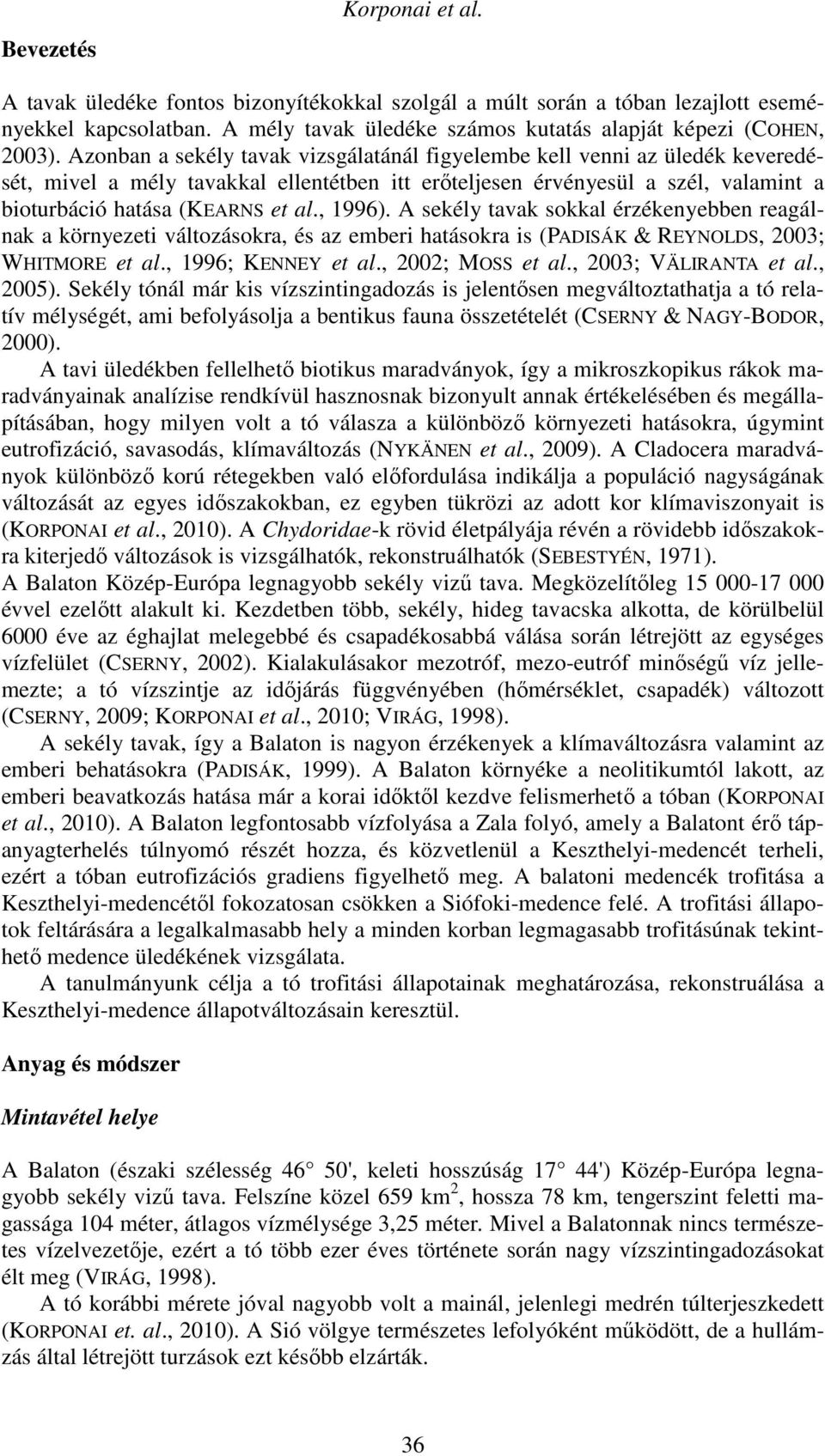 Korponai et al.

Bevezetés

A tavak üledéke fontos bizonyítékokkal szolgál a múlt során a tóban lezajlott eseményekkel kapcsolatban. A mély tavak üledéke számos kutatás alapját képezi (COHEN, 2003). Azonban a sekély tavak vizsgálatánál figyelembe kell venni az üledék keveredését, mivel a mély tavakkal ellentétben itt erőteljesen érvényesül a szél, valamint a bioturbáció hatása (KEARNS et al., 1996). A sekély tavak sokkal érzékenyebben reagálnak a környezeti változásokra, és az emberi hatásokra is (PADISÁK & REYNOLDS, 2003; WHITMORE et al., 1996; KENNEY et al., 2002; MOSS et al., 2003; VÄLIRANTA et al., 2005). Sekély tónál már kis vízszintingadozás is jelentősen megváltoztathatja a tó relatív mélységét, ami befolyásolja a bentikus fauna összetételét (CSERNY & NAGY-BODOR, 2000).
A tavi üledékben fellelhető biotikus maradványok, így a mikroszkopikus rákok maradványainak analízise rendkívül hasznosnak bizonyult annak értékelésében és megállapításában, hogy milyen volt a tó válasza a különböző környezeti hatásokra, úgymint eutrofizáció, savasodás, klímaváltozás (NYKÄNEN et al., 2009). A Cladocera maradványok különböző korú rétegekben való előfordulása indikálja a populáció nagyságának változását az egyes időszakokban, ez egyben tükrözi az adott kor klímaviszonyait is (KORPONAI et al., 2010). A Chydoridae-k rövid életpályája révén a rövidebb időszakokra kiterjedő változások is vizsgálhatók, rekonstruálhatók (SEBESTYÉN, 1971).
A Balaton Közép-Európa legnagyobb sekély vizű tava. Megközelítőleg 15 000-17 000 évvel ezelőtt alakult ki. Kezdetben több, sekély, hideg tavacska alkotta, de körülbelül 6000 éve az éghajlat melegebbé és csapadékosabbá válása során létrejött az egységes vízfelület (CSERNY, 2002). Kialakulásakor mezotróf, mezo-eutróf minőségű víz jellemezte; a tó vízszintje az időjárás függvényében (hőmérséklet, csapadék) változott (CSERNY, 2009; KORPONAI et al., 2010; VIRÁG, 1998).
A sekély tavak, így a Balaton is nagyon érzékenyek a klímaváltozásra valamint az emberi behatásokra (PADISÁK, 1999). A Balaton környéke a neolitikumtól lakott, az emberi beavatkozás hatása már a korai időktől kezdve felismerhető a tóban (KORPONAI et al., 2010). A Balaton legfontosabb vízfolyása a Zala folyó, amely a Balatont érő tápanyagterhelés túlnyomó részét hozza, és közvetlenül a Keszthelyi-medencét terheli, ezért a tóban eutrofizációs gradiens figyelhető meg. A balatoni medencék trofitása a Keszthelyi-medencétől fokozatosan csökken a Siófoki-medence felé. A trofitási állapotok feltárására a legalkalmasabb hely a minden korban legmagasabb trofitásúnak tekinthető medence üledékének vizsgálata.
A tanulmányunk célja a tó trofitási állapotainak meghatározása, rekonstruálása a Keszthelyi-medence állapotváltozásain keresztül.

Anyag és módszer

Mintavétel helye

A Balaton (északi szélesség 46 50', keleti hosszúság 17 44') Közép-Európa legnagyobb sekély vizű tava. Felszíne közel 659 km$^2$, hossza 78 km, tengerszint feletti magassága 104 méter, átlagos vízmélysége 3,25 méter. Mivel a Balatonnak nincs természetes vízelvezetője, ezért a tó több ezer éves története során nagy vízszintingadozásokat élt meg (VIRÁG, 1998).
A tó korábbi mérete jóval nagyobb volt a mainál, jelenlegi medrén túlterjeszkedett (KORPONAI et. al., 2010). A Sió völgye természetes lefolyóként működött, de a hullámzás által létrejött turzások ezt később elzárták.

36